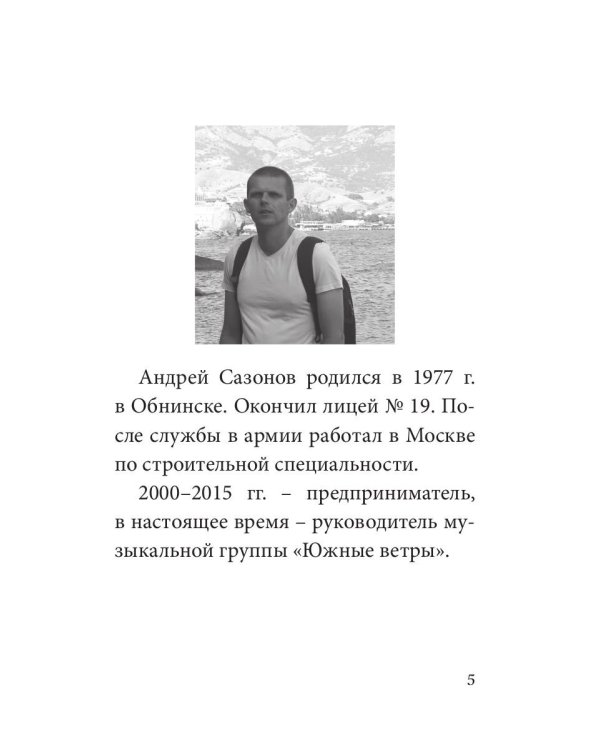 Андрей Сазонов родился в 1977 г. в Обнинске. Окончил лицей № 19. После службы в армии работал в Москве по строительной специальности.

2000–2015 гг. – предприниматель, в настоящее время – руководитель музыкальной группы «Южные ветры».

5